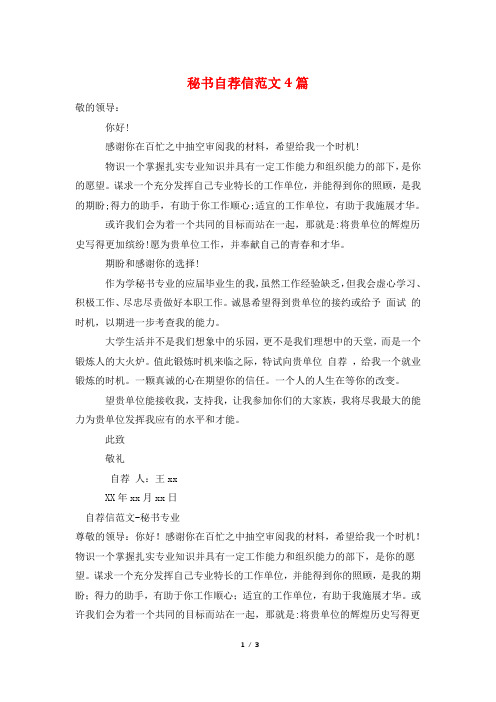 秘书自荐信范文4篇

敬的领导：

你好！

感谢你在百忙之中抽空审阅我的材料，希望给我一个时机！

物识一个掌握扎实专业知识并具有一定工作能力和组织能力的部下，是你的愿望。谋求一个充分发挥自己专业特长的工作单位，并能得到你的照顾，是我的期盼;得力的助手，有助于你工作顺心;适宜的工作单位，有助于我施展才华。

或许我们会为着一个共同的目标而站在一起，那就是:将贵单位的辉煌历史写得更加缤纷!愿为贵单位工作，并奉献自己的青春和才华。

期盼和感谢你的选择!

作为学秘书专业的应届毕业生的我,虽然工作经验缺乏,但我会虚心学习、积极工作、尽忠尽责做好本职工作。诚恳希望得到贵单位的接约或给予 面试 的时机，以期进一步考查我的能力。

大学生活并不是我们想象中的乐园，更不是我们理想中的天堂，而是一个锻炼人的大火炉。值此锻炼时机来临之际，特试向贵单位 自荐 ，给我一个就业锻炼的时机。一颗真诚的心在期望你的信任。一个人的人生在等你的改变。

望贵单位能接收我，支持我，让我参加你们的大家族，我将尽我最大的能力为贵单位发挥我应有的水平和才能。

此致

敬礼

自荐 人：王 xx

XX 年 xx 月 xx 日

自荐信范文-秘书专业

尊敬的领导：你好！感谢你在百忙之中抽空审阅我的材料，希望给我一个时机！物识一个掌握扎实专业知识并具有一定工作能力和组织能力的部下，是你的愿望。谋求一个充分发挥自己专业特长的工作单位，并能得到你的照顾，是我的期盼；得力的助手，有助于你工作顺心；适宜的工作单位，有助于我施展才华。或许我们会为着一个共同的目标而站在一起，那就是:将贵单位的辉煌历史写得更

1 / 3